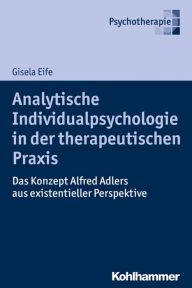 Psychotherapie

Gisela Eife

Analytische Individualpsychologie in der therapeutischen Praxis

Das Konzept Alfred Adlers aus existentieller Perspektive

Kohlhammer